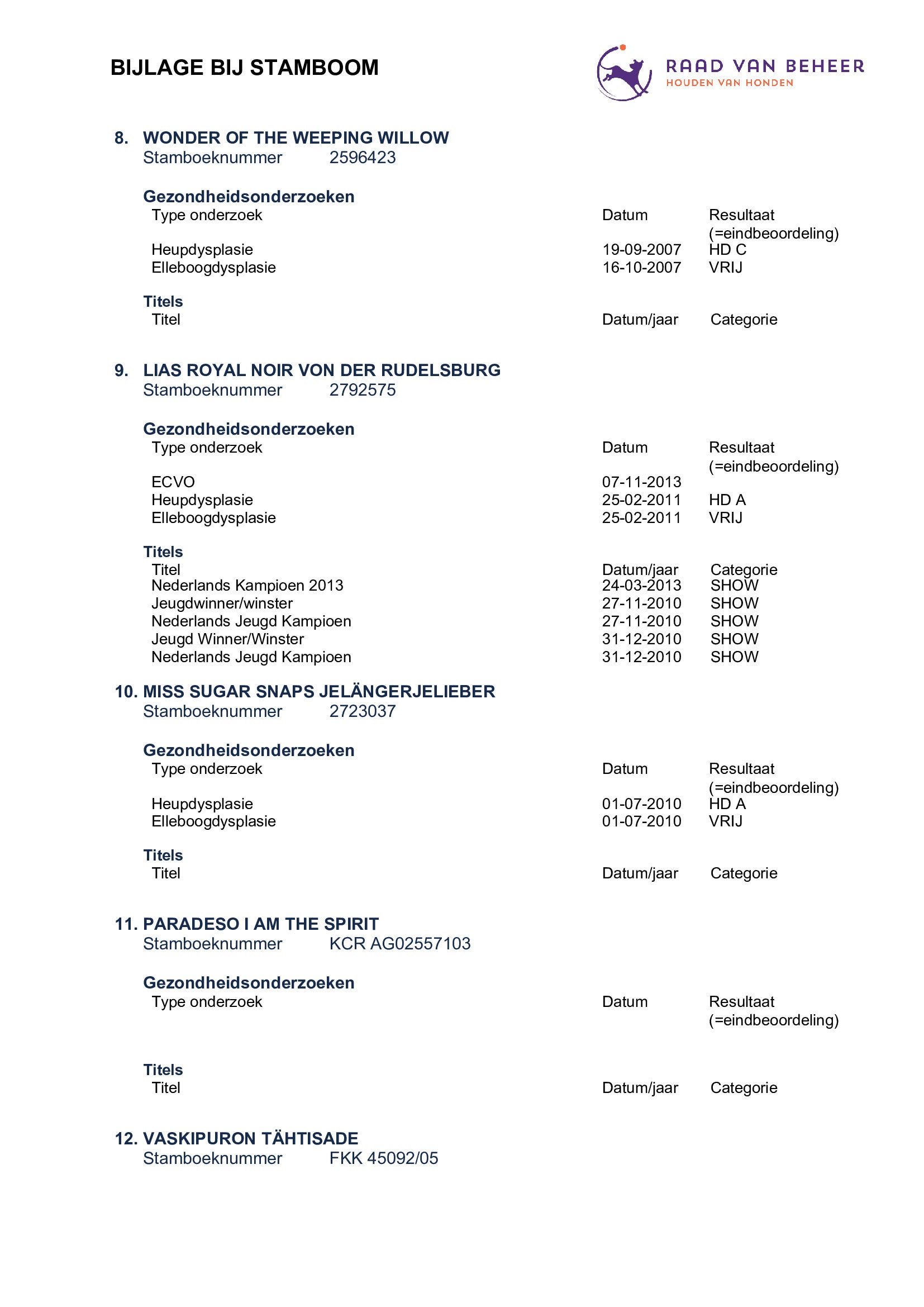 BIJLAGE BIJ STAMBOOM

RAAD VAN BEHEER
HOUDEN VAN HONDEN

8. WONDER OF THE WEEPING WILLOW
Stamboeknummer 2596423

Gezondheidsonderzoeken

| Type onderzoek | Datum | Resultaat (=eindbeoordeling) |
|---|---|---|
| Heupdysplasie | 19-09-2007 | HD C |
| Elleboogdysplasie | 16-10-2007 | VRIJ |

Titels

| Titel | Datum/jaar | Categorie |
|---|---|---|

9. LIAS ROYAL NOIR VON DER RUDELSBURG
Stamboeknummer 2792575

Gezondheidsonderzoeken

| Type onderzoek | Datum | Resultaat (=eindbeoordeling) |
|---|---|---|
| ECVO | 07-11-2013 | |
| Heupdysplasie | 25-02-2011 | HD A |
| Elleboogdysplasie | 25-02-2011 | VRIJ |

Titels

| Titel | Datum/jaar | Categorie |
|---|---|---|
| Nederlands Kampioen 2013 | 24-03-2013 | SHOW |
| Jeugdwinner/winster | 27-11-2010 | SHOW |
| Nederlands Jeugd Kampioen | 27-11-2010 | SHOW |
| Jeugd Winner/Winster | 31-12-2010 | SHOW |
| Nederlands Jeugd Kampioen | 31-12-2010 | SHOW |

10. MISS SUGAR SNAPS JELÄNGERJELIEBER
Stamboeknummer 2723037

Gezondheidsonderzoeken

| Type onderzoek | Datum | Resultaat (=eindbeoordeling) |
|---|---|---|
| Heupdysplasie | 01-07-2010 | HD A |
| Elleboogdysplasie | 01-07-2010 | VRIJ |

Titels

| Titel | Datum/jaar | Categorie |
|---|---|---|

11. PARADESO I AM THE SPIRIT
Stamboeknummer KCR AG02557103

Gezondheidsonderzoeken

| Type onderzoek | Datum | Resultaat (=eindbeoordeling) |
|---|---|---|

Titels

| Titel | Datum/jaar | Categorie |
|---|---|---|

12. VASKIPURON TÄHTISADE
Stamboeknummer FKK 45092/05